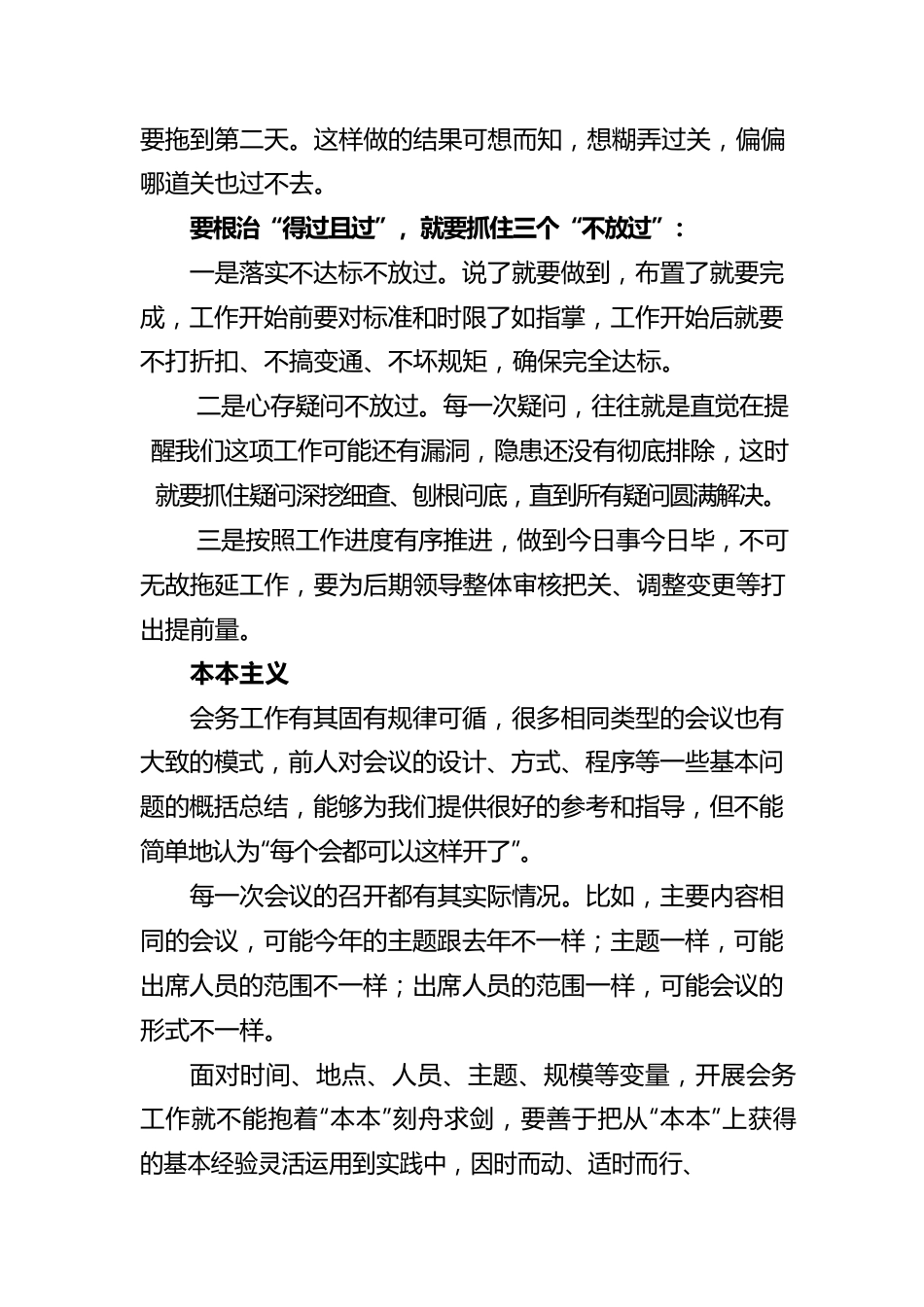 要拖到第二天。这样做的结果可想而知，想糊弄过关，偏偏哪道关也过不去。

要根治“得过且过”，就要抓住三个“不放过”：

一是落实不达标不放过。说了就要做到，布置了就要完成，工作开始前要对标准和时限了如指掌，工作开始后就要不打折扣、不搞变通、不坏规矩，确保完全达标。

二是心存疑问不放过。每一次疑问，往往就是直觉在提醒我们这项工作可能还有漏洞，隐患还没有彻底排除，这时就要抓住疑问深挖细查、刨根问底，直到所有疑问圆满解决。

三是按照工作进度有序推进，做到今日事今日毕，不可无故拖延工作，要为后期领导整体审核把关、调整变更等打出提前量。

本本主义

会务工作有其固有规律可循，很多相同类型的会议也有大致的模式，前人对会议的设计、方式、程序等一些基本问题的概括总结，能够为我们提供很好的参考和指导，但不能简单地认为“每个会都可以这样开了”。

每一次会议的召开都有其实际情况。比如，主要内容相同的会议，可能今年的主题跟去年不一样；主题一样，可能出席人员的范围不一样；出席人员的范围一样，可能会议的形式不一样。

面对时间、地点、人员、主题、规模等变量，开展会务工作就不能抱着“本本”刻舟求剑，要善于把从“本本”上获得的基本经验灵活运用到实践中，因时而动、适时而行、